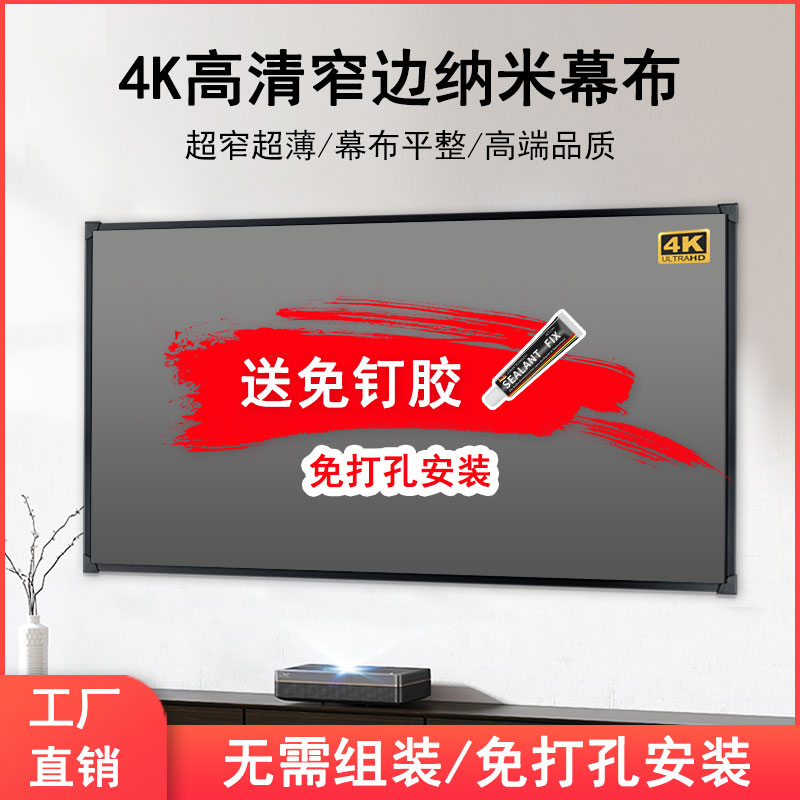 4K高清窄边纳米幕布

超窄超薄/幕布平整/高端品质

4K ULTRAHD

送免钉胶

SEALANT FIX

免打孔安装

工厂直销

无需组装/免打孔安装